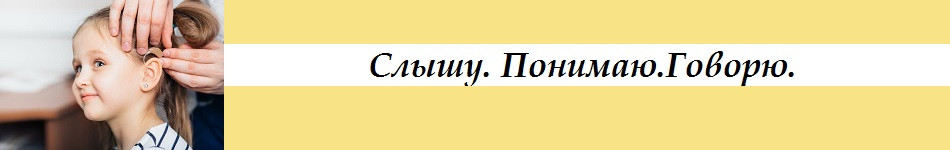 Слышу. Понимаю.Говорю.